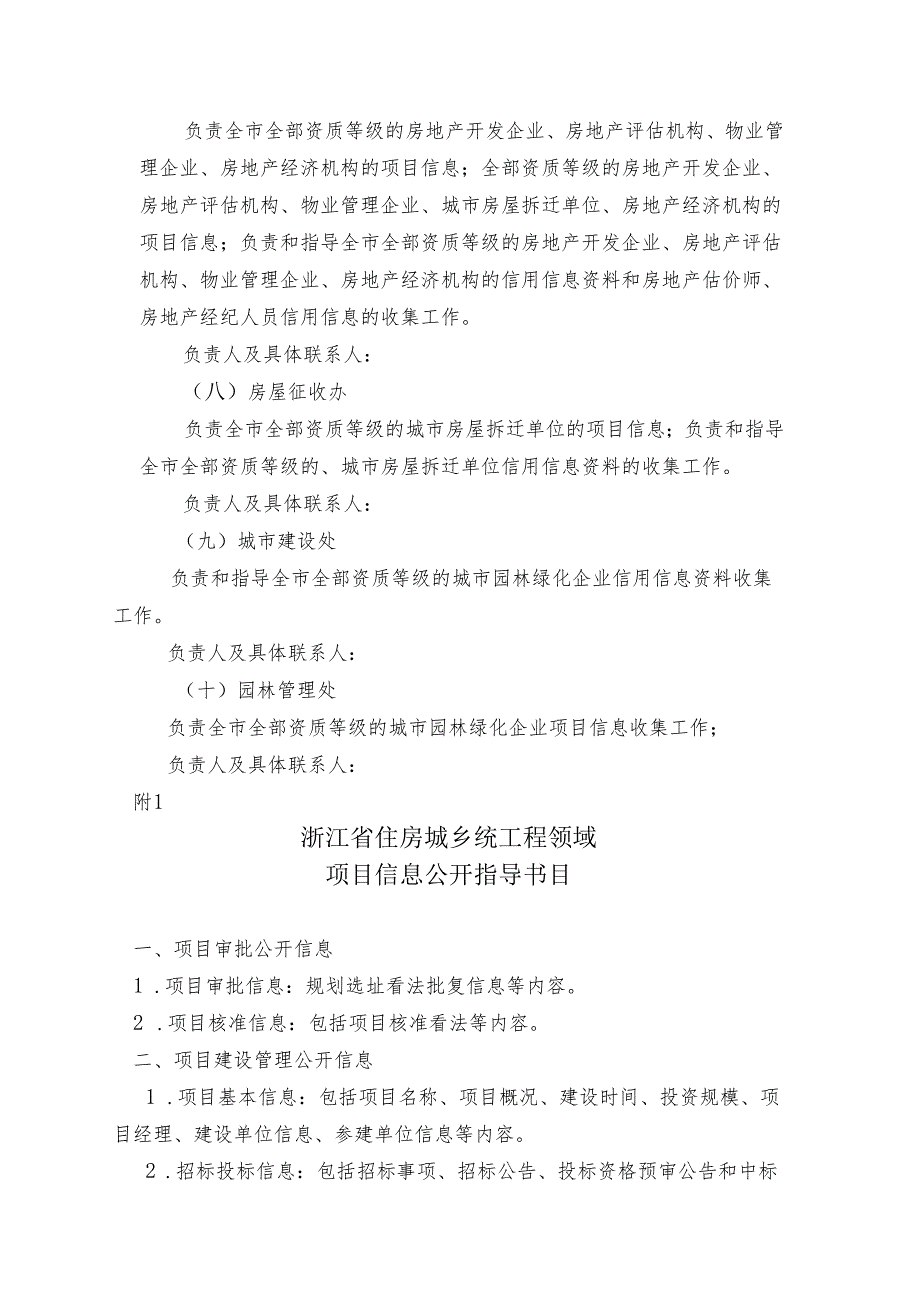 负责全市全部资质等级的房地产开发企业、房地产评估机构、物业管理企业、房地产经济机构的项目信息；全部资质等级的房地产开发企业、房地产评估机构、物业管理企业、城市房屋拆迁单位、房地产经济机构的项目信息；负责和指导全市全部资质等级的房地产开发企业、房地产评估机构、物业管理企业、房地产经济机构的信用信息资料和房地产估价师、房地产经纪人员信用信息的收集工作。

负责人及具体联系人：

（八）房屋征收办

负责全市全部资质等级的城市房屋拆迁单位的项目信息；负责和指导全市全部资质等级的、城市房屋拆迁单位信用信息资料的收集工作。

负责人及具体联系人：

（九）城市建设处

负责和指导全市全部资质等级的城市园林绿化企业信用信息资料收集工作。

负责人及具体联系人：

（十）园林管理处

负责全市全部资质等级的城市园林绿化企业项目信息收集工作；

负责人及具体联系人：

附1

浙江省住房城乡统工程领域
项目信息公开指导书目

一、项目审批公开信息

1．项目审批信息：规划选址看法批复信息等内容。

2．项目核准信息：包括项目核准看法等内容。

二、项目建设管理公开信息

1．项目基本信息：包括项目名称、项目概况、建设时间、投资规模、项目经理、建设单位信息、参建单位信息等内容。

2．招标投标信息：包括招标事项、招标公告、投标资格预审公告和中标